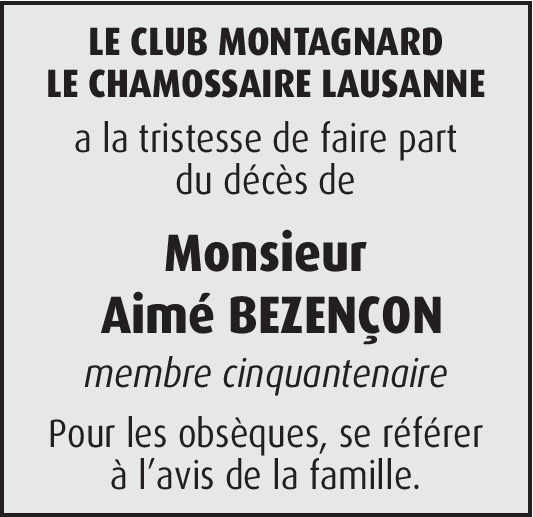 LE CLUB MONTAGNARD
LE CHAMOSSAIRE LAUSANNE

a la tristesse de faire part du décès de

Monsieur
Aimé BEZENÇON

membre cinquantenaire

Pour les obsèques, se référer à l'avis de la famille.